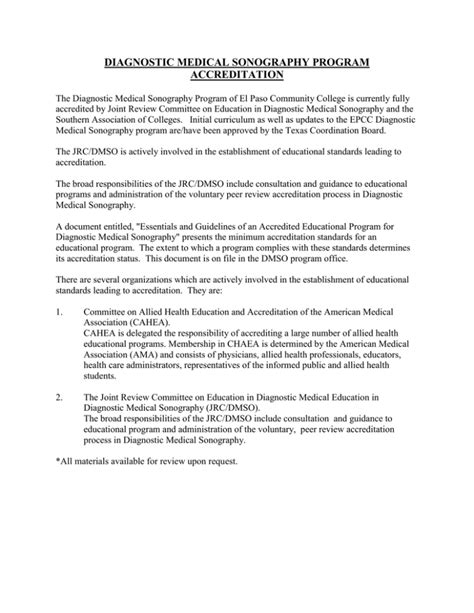 DIAGNOSTIC MEDICAL SONOGRAPHY PROGRAM ACCREDITATION

The Diagnostic Medical Sonography Program of El Paso Community College is currently fully accredited by Joint Review Committee on Education in Diagnostic Medical Sonography and the Southern Association of Colleges. Initial curriculum as well as updates to the EPCC Diagnostic Medical Sonography program are/have been approved by the Texas Coordination Board.

The JRC/DMSO is actively involved in the establishment of educational standards leading to accreditation.

The broad responsibilities of the JRC/DMSO include consultation and guidance to educational programs and administration of the voluntary peer review accreditation process in Diagnostic Medical Sonography.

A document entitled, "Essentials and Guidelines of an Accredited Educational Program for Diagnostic Medical Sonography" presents the minimum accreditation standards for an educational program. The extent to which a program complies with these standards determines its accreditation status. This document is on file in the DMSO program office.

There are several organizations which are actively involved in the establishment of educational standards leading to accreditation. They are:

1. Committee on Allied Health Education and Accreditation of the American Medical Association (CAHEA).
CAHEA is delegated the responsibility of accrediting a large number of allied health educational programs. Membership in CHAEA is determined by the American Medical Association (AMA) and consists of physicians, allied health professionals, educators, health care administrators, representatives of the informed public and allied health students.

2. The Joint Review Committee on Education in Diagnostic Medical Education in Diagnostic Medical Sonography (JRC/DMSO).
The broad responsibilities of the JRC/DMSO include consultation and guidance to educational program and administration of the voluntary, peer review accreditation process in Diagnostic Medical Sonography.

*All materials available for review upon request.